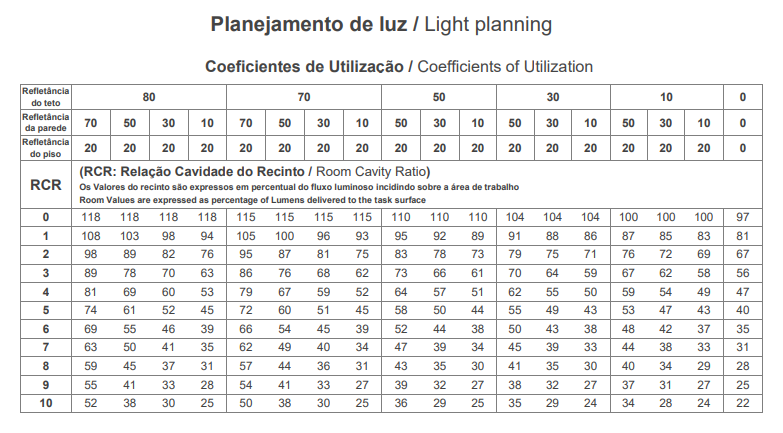 Planejamento de luz / Light planning

Coeficientes de Utilização / Coefficients of Utilization

| Refletância do teto | 80 | | | | 70 | | | | 50 | | | 30 | | | 10 | | | 0 |
|---|---|---|---|---|---|---|---|---|---|---|---|---|---|---|---|---|---|---|
| Refletância da parede | 70 | 50 | 30 | 10 | 70 | 50 | 30 | 10 | 50 | 30 | 10 | 50 | 30 | 10 | 50 | 30 | 10 | 0 |
| Refletância do piso | 20 | 20 | 20 | 20 | 20 | 20 | 20 | 20 | 20 | 20 | 20 | 20 | 20 | 20 | 20 | 20 | 20 | 0 |
| RCR | (RCR: Relação Cavidade do Recinto / Room Cavity Ratio) Os Valores do recinto são expressos em percentual do fluxo luminoso incidindo sobre a área de trabalho Room Values are expressed as percentage of Lumens delivered to the task surface | | | | | | | | | | | | | | | | | |
| 0 | 118 | 118 | 118 | 118 | 115 | 115 | 115 | 115 | 110 | 110 | 110 | 104 | 104 | 104 | 100 | 100 | 100 | 97 |
| 1 | 108 | 103 | 98 | 94 | 105 | 100 | 96 | 93 | 95 | 92 | 89 | 91 | 88 | 86 | 87 | 85 | 83 | 81 |
| 2 | 98 | 89 | 82 | 76 | 95 | 87 | 81 | 75 | 83 | 78 | 73 | 79 | 75 | 71 | 76 | 72 | 69 | 67 |
| 3 | 89 | 78 | 70 | 63 | 86 | 76 | 68 | 62 | 73 | 66 | 61 | 70 | 64 | 59 | 67 | 62 | 58 | 56 |
| 4 | 81 | 69 | 60 | 53 | 79 | 67 | 59 | 52 | 64 | 57 | 51 | 62 | 55 | 50 | 59 | 54 | 49 | 47 |
| 5 | 74 | 61 | 52 | 45 | 72 | 60 | 51 | 45 | 58 | 50 | 44 | 55 | 49 | 43 | 53 | 47 | 43 | 40 |
| 6 | 69 | 55 | 46 | 39 | 66 | 54 | 45 | 39 | 52 | 44 | 38 | 50 | 43 | 38 | 48 | 42 | 37 | 35 |
| 7 | 63 | 50 | 41 | 35 | 62 | 49 | 40 | 34 | 47 | 39 | 34 | 45 | 39 | 33 | 44 | 38 | 33 | 31 |
| 8 | 59 | 45 | 37 | 31 | 57 | 44 | 36 | 31 | 43 | 35 | 30 | 41 | 35 | 30 | 40 | 34 | 29 | 28 |
| 9 | 55 | 41 | 33 | 28 | 54 | 41 | 33 | 27 | 39 | 32 | 27 | 38 | 32 | 27 | 37 | 31 | 27 | 25 |
| 10 | 52 | 38 | 30 | 25 | 50 | 38 | 30 | 25 | 36 | 29 | 25 | 35 | 29 | 24 | 34 | 28 | 24 | 22 |